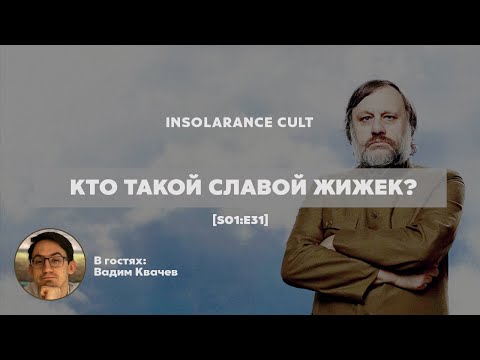 INSOLARANCE CULT

КТО ТАКОЙ СЛАВОЙ ЖИЖЕК?

[S01:E31]

В гостях:
Вадим Квачев